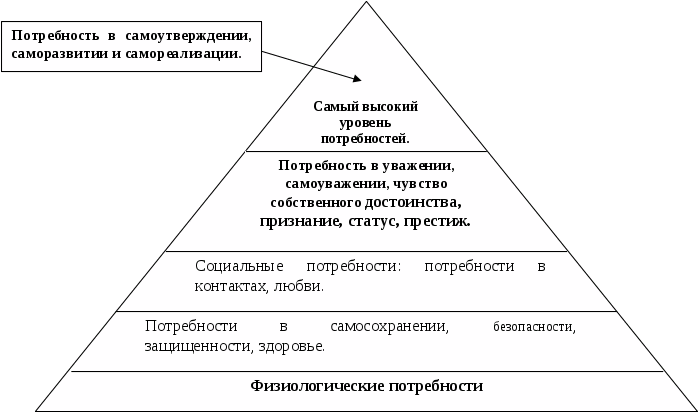 Потребность в самоутверждении, саморазвитии и самореализации.

Самый высокий уровень потребностей.

Потребность в уважении, самоуважении, чувство собственного достоинства, признание, статус, престиж.

Социальные потребности: потребности в контактах, любви.

Потребности в самосохранении, безопасности, защищенности, здоровье.

Физиологические потребности